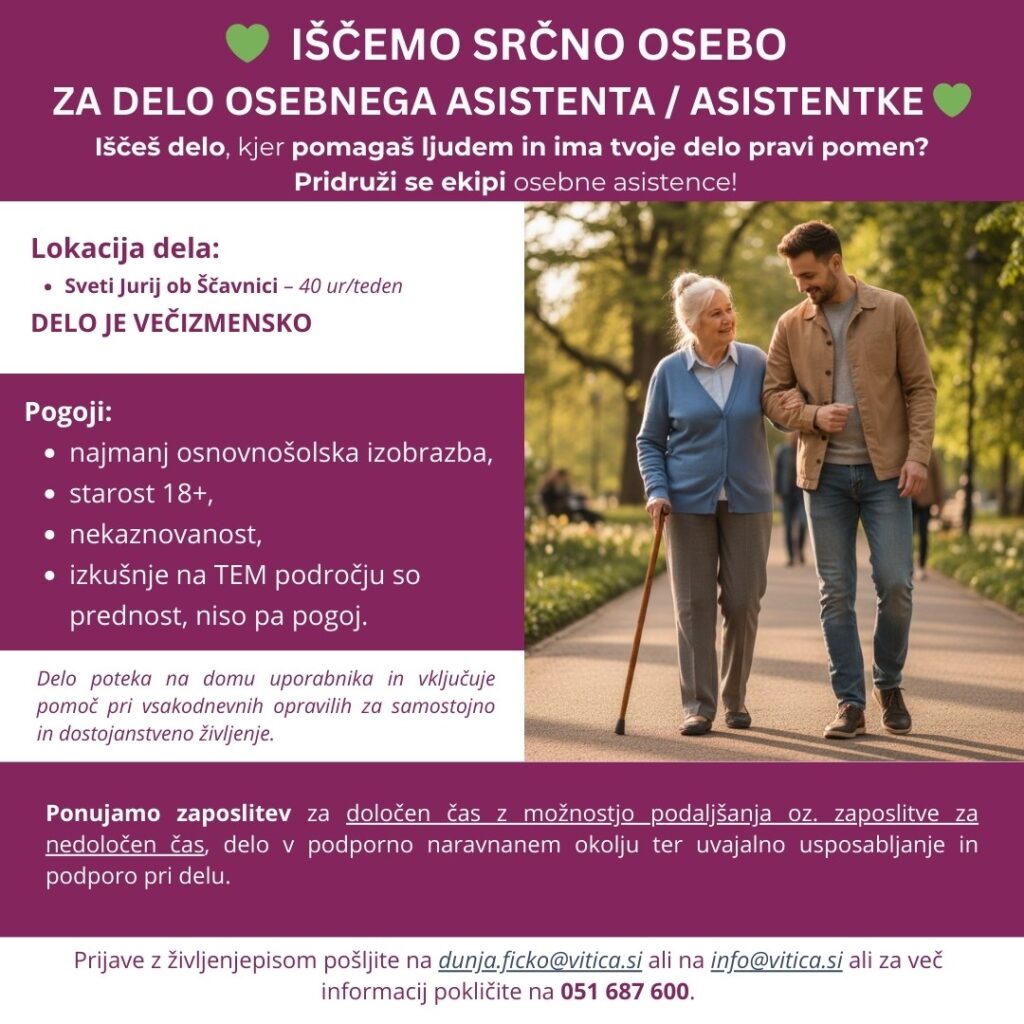 IŠČEMO SRČNO OSEBO
ZA DELO OSEBNEGA ASISTENTA / ASISTENTKE

Iščeš delo, kjer pomagaš ljudem in ima tvoje delo pravi pomen? Pridruži se ekipi osebne asistence!

Lokacija dela:
• Sveti Jurij ob Ščavnici – 40 ur/teden

DELO JE VEČIZMENSKO

Pogoji:
• najmanj osnovnošolska izobrazba,
• starost 18+,
• nekaznovanost,
• izkušnje na TEM področju so prednost, niso pa pogoj.

Delo poteka na domu uporabnika in vključuje pomoč pri vsakodnevnih opravilih za samostojno in dostojanstveno življenje.

Ponujamo zaposlitev za določen čas z možnostjo podaljšanja oz. zaposlitve za nedoločen čas, delo v podporno naravnanem okolju ter uvajalno usposabljanje in podporo pri delu.

Prijave z življenjepisom pošljite na dunja.ficko@vitica.si ali na info@vitica.si ali za več informacij pokličite na 051 687 600.